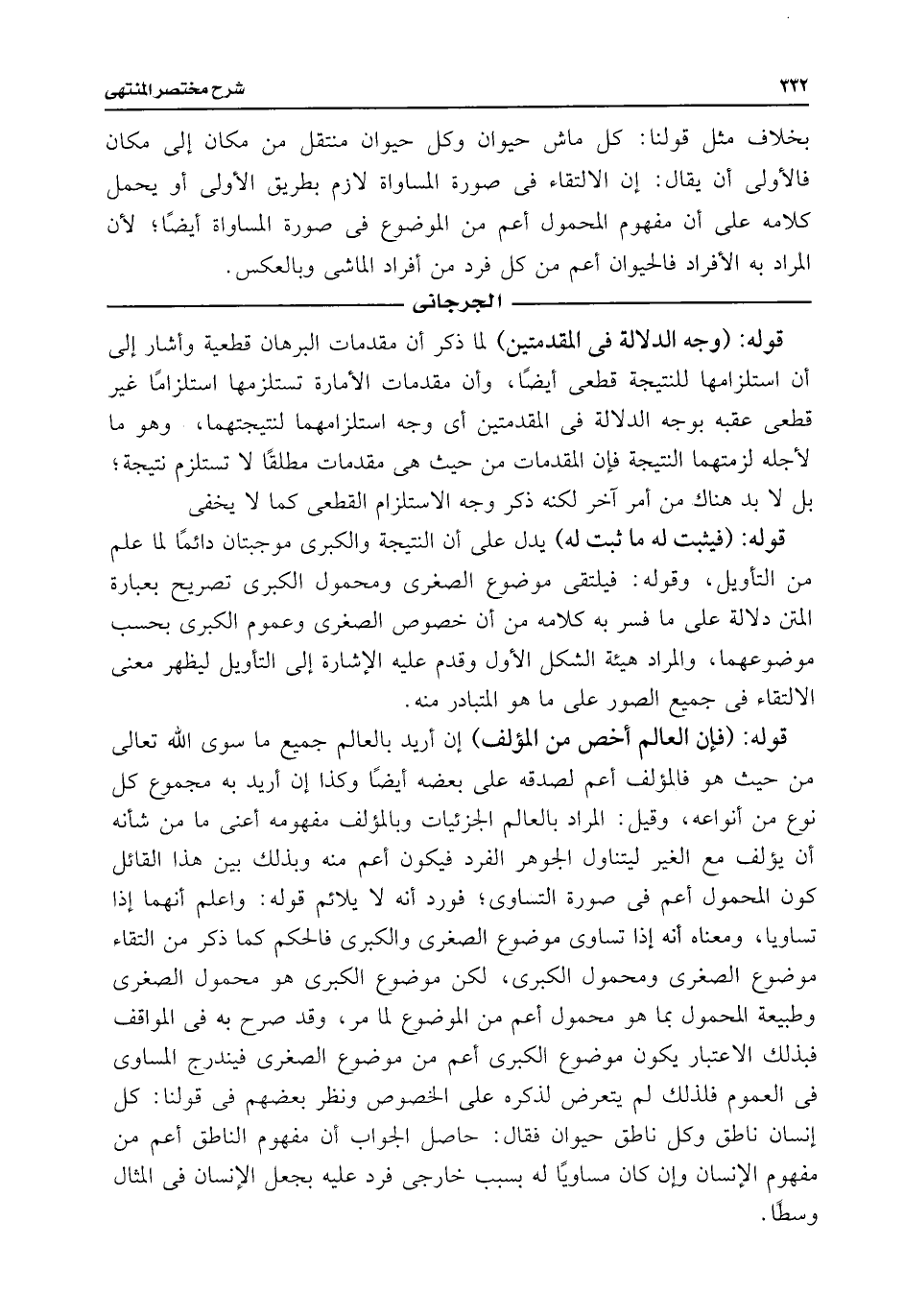 ٣٣٢ شرح مختصر المنتهى

بخلاف مثل قولنا: كل ماش حيوان وكل حيوان منتقل من مكان إلى مكان فالأولى أن يقال: إن الالتقاء فى صورة المساواة لازم بطريق الأولى أو يحمل كلامه على أن مفهوم المحمول أعم من الموضوع فى صورة المساواة أيضًا؛ لأن المراد به الأفراد فالحيوان أعم من كل فرد من أفراد الماشى وبالعكس.

الجرجانى

قوله: (وجه الدلالة فى المقدمتين) لما ذكر أن مقدمات البرهان قطعية وأشار إلى أن استلزامها للنتيجة قطعى أيضًا، وأن مقدمات الأمارة تستلزمها استلزامًا غير قطعى عقبه بوجه الدلالة فى المقدمتين أى وجه استلزامهما لنتيجتهما، وهو ما لأجله لزمتهما النتيجة فإن المقدمات من حيث هى مقدمات مطلقًا لا تستلزم نتيجة؛ بل لا بد هناك من أمر آخر لكنه ذكر وجه الاستلزام القطعى كما لا يخفى

قوله: (فيثبت له ما ثبت له) يدل على أن النتيجة والكبرى موجبتان دائمًا لما علم من التأويل، وقوله: فيلتقى موضوع الصغرى ومحمول الكبرى تصريح بعبارة المتن دلالة على ما فسر به كلامه من أن خصوص الصغرى وعموم الكبرى بحسب موضوعهما، والمراد هيئة الشكل الأول وقدم عليه الإشارة إلى التأويل ليظهر معنى الالتقاء فى جميع الصور على ما هو المتبادر منه.

قوله: (فإن العالم أخص من المؤلف) إن أريد بالعالم جميع ما سوى الله تعالى من حيث هو فالمؤلف أعم لصدقه على بعضه أيضًا وكذا إن أريد به مجموع كل نوع من أنواعه، وقيل: المراد بالعالم الجزئيات وبالمؤلف مفهومه أعنى ما من شأنه أن يؤلف مع الغير ليتناول الجوهر الفرد فيكون أعم منه وبذلك بين هذا القائل كون المحمول أعم فى صورة التساوى؛ فورد أنه لا يلائم قوله: واعلم أنهما إذا تساويا، ومعناه أنه إذا تساوى موضوع الصغرى والكبرى فالحكم كما ذكر من التقاء موضوع الصغرى ومحمول الكبرى، لكن موضوع الكبرى هو محمول الصغرى وطبيعة المحمول بما هو محمول أعم من الموضوع لما مر، وقد صرح به فى المواقف فبذلك الاعتبار يكون موضوع الكبرى أعم من موضوع الصغرى فيندرج المساوى فى العموم فلذلك لم يتعرض لذكره على الخصوص ونظر بعضهم فى قولنا: كل إنسان ناطق وكل ناطق حيوان فقال: حاصل الجواب أن مفهوم الناطق أعم من مفهوم الإنسان وإن كان مساويًا له بسبب خارجى فرد عليه بجعل الإنسان فى المثال وسطًا.